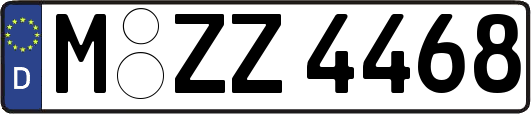 D
M ZZ 4468